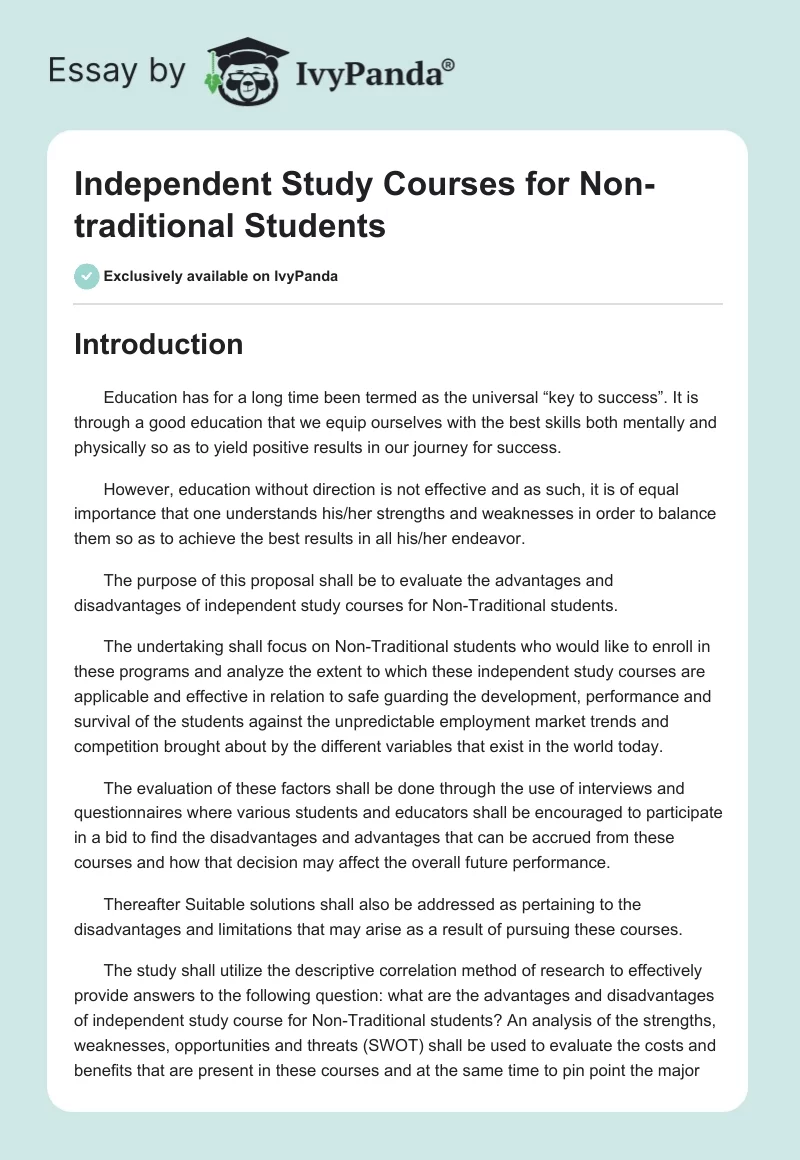 Essay by IvyPanda®

Independent Study Courses for Non-traditional Students

Exclusively available on IvyPanda

Introduction

Education has for a long time been termed as the universal “key to success”. It is through a good education that we equip ourselves with the best skills both mentally and physically so as to yield positive results in our journey for success.

However, education without direction is not effective and as such, it is of equal importance that one understands his/her strengths and weaknesses in order to balance them so as to achieve the best results in all his/her endeavor.

The purpose of this proposal shall be to evaluate the advantages and disadvantages of independent study courses for Non-Traditional students.

The undertaking shall focus on Non-Traditional students who would like to enroll in these programs and analyze the extent to which these independent study courses are applicable and effective in relation to safe guarding the development, performance and survival of the students against the unpredictable employment market trends and competition brought about by the different variables that exist in the world today.

The evaluation of these factors shall be done through the use of interviews and questionnaires where various students and educators shall be encouraged to participate in a bid to find the disadvantages and advantages that can be accrued from these courses and how that decision may affect the overall future performance.

Thereafter Suitable solutions shall also be addressed as pertaining to the disadvantages and limitations that may arise as a result of pursuing these courses.

The study shall utilize the descriptive correlation method of research to effectively provide answers to the following question: what are the advantages and disadvantages of independent study course for Non-Traditional students? An analysis of the strengths, weaknesses, opportunities and threats (SWOT) shall be used to evaluate the costs and benefits that are present in these courses and at the same time to pin point the major